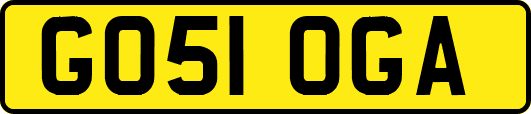 GO51 OGA